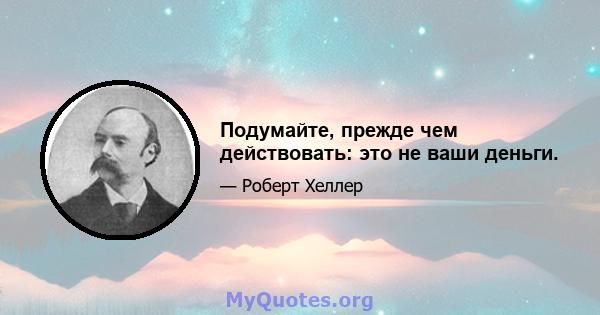 Подумайте, прежде чем действовать: это не ваши деньги.

— Роберт Хеллер

MyQuotes.org